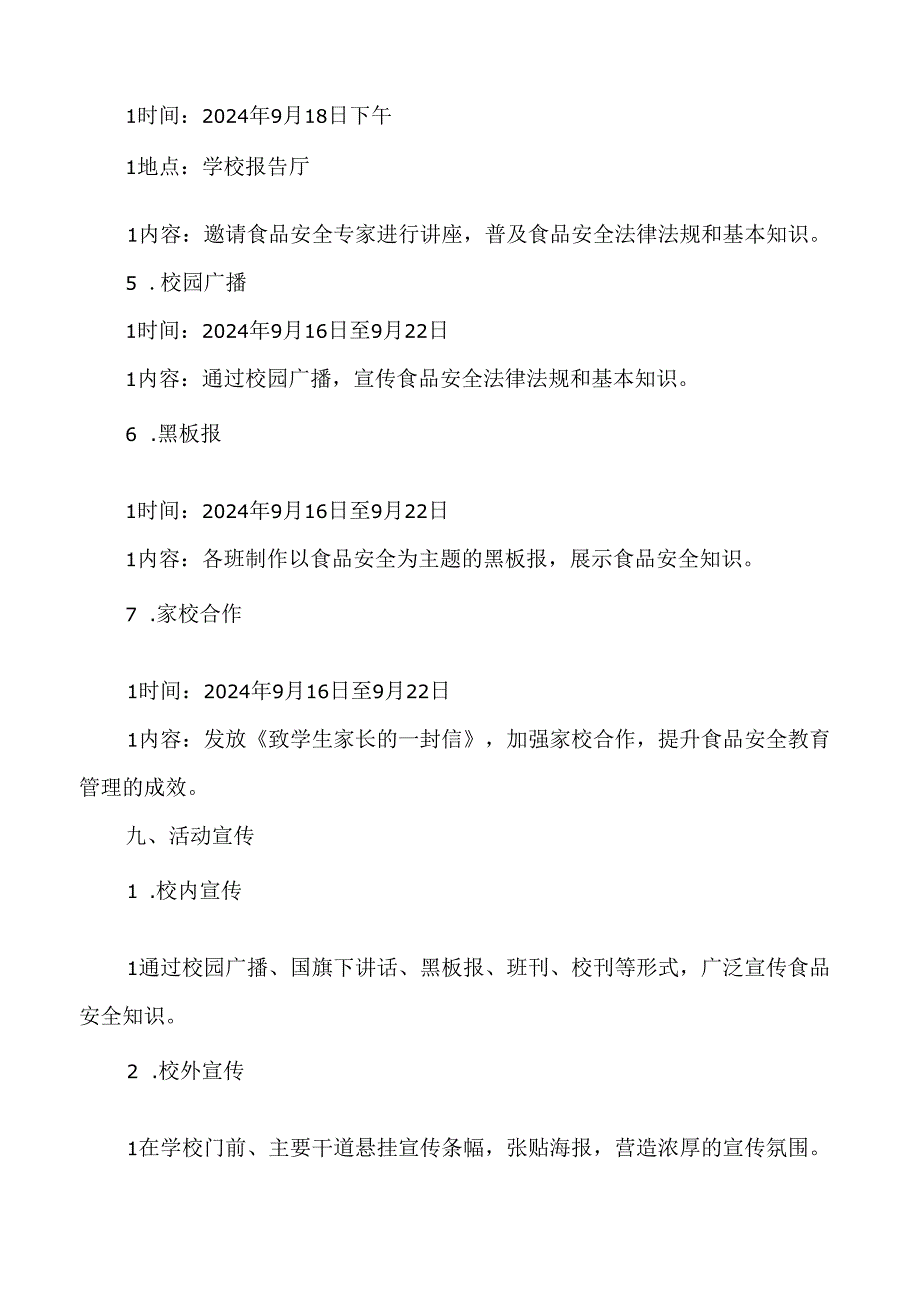 1时间：2024年9月18日下午

1地点：学校报告厅

1内容：邀请食品安全专家进行讲座，普及食品安全法律法规和基本知识。

5 .校园广播

1时间：2024年9月16日至9月22日

1内容：通过校园广播，宣传食品安全法律法规和基本知识。

6 .黑板报

1时间：2024年9月16日至9月22日

1内容：各班制作以食品安全为主题的黑板报，展示食品安全知识。

7 .家校合作

1时间：2024年9月16日至9月22日

1内容：发放《致学生家长的一封信》，加强家校合作，提升食品安全教育管理的成效。

九、活动宣传

1 .校内宣传

1通过校园广播、国旗下讲话、黑板报、班刊、校刊等形式，广泛宣传食品安全知识。

2 .校外宣传

1在学校门前、主要干道悬挂宣传条幅，张贴海报，营造浓厚的宣传氛围。